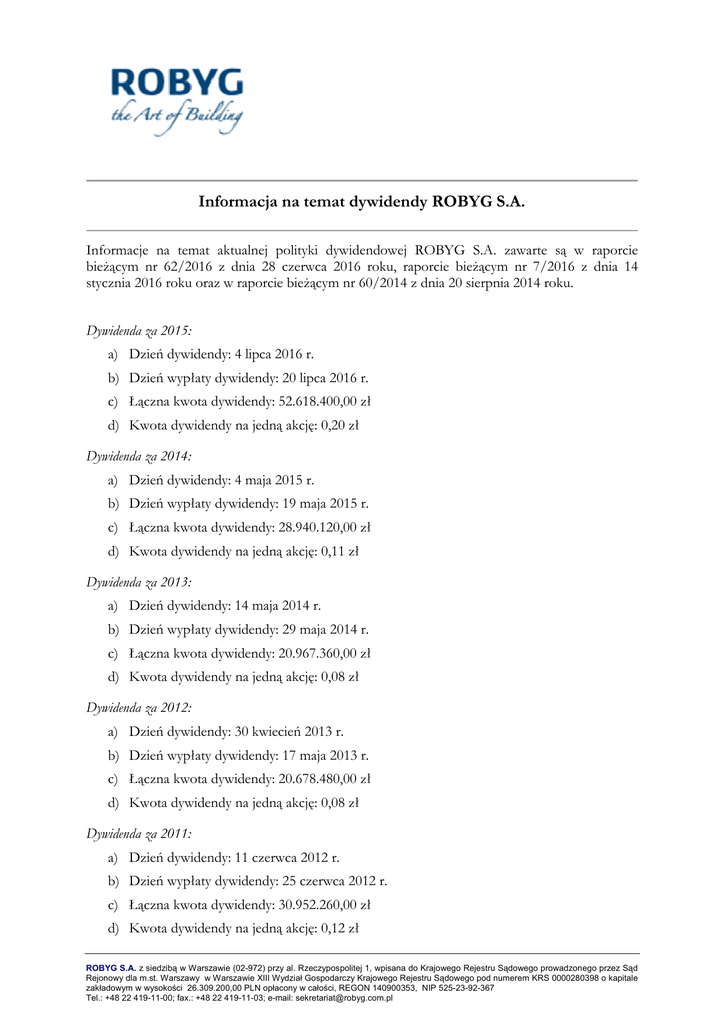 ROBYG
the Art of Building

Informacja na temat dywidendy ROBYG S.A.

Informacje na temat aktualnej polityki dywidendowej ROBYG S.A. zawarte są w raporcie bieżącym nr 62/2016 z dnia 28 czerwca 2016 roku, raporcie bieżącym nr 7/2016 z dnia 14 stycznia 2016 roku oraz w raporcie bieżącym nr 60/2014 z dnia 20 sierpnia 2014 roku.

Dywidenda za 2015:
a) Dzień dywidendy: 4 lipca 2016 r.
b) Dzień wypłaty dywidendy: 20 lipca 2016 r.
c) Łączna kwota dywidendy: 52.618.400,00 zł
d) Kwota dywidendy na jedną akcję: 0,20 zł

Dywidenda za 2014:
a) Dzień dywidendy: 4 maja 2015 r.
b) Dzień wypłaty dywidendy: 19 maja 2015 r.
c) Łączna kwota dywidendy: 28.940.120,00 zł
d) Kwota dywidendy na jedną akcję: 0,11 zł

Dywidenda za 2013:
a) Dzień dywidendy: 14 maja 2014 r.
b) Dzień wypłaty dywidendy: 29 maja 2014 r.
c) Łączna kwota dywidendy: 20.967.360,00 zł
d) Kwota dywidendy na jedną akcję: 0,08 zł

Dywidenda za 2012:
a) Dzień dywidendy: 30 kwiecień 2013 r.
b) Dzień wypłaty dywidendy: 17 maja 2013 r.
c) Łączna kwota dywidendy: 20.678.480,00 zł
d) Kwota dywidendy na jedną akcję: 0,08 zł

Dywidenda za 2011:
a) Dzień dywidendy: 11 czerwca 2012 r.
b) Dzień wypłaty dywidendy: 25 czerwca 2012 r.
c) Łączna kwota dywidendy: 30.952.260,00 zł
d) Kwota dywidendy na jedną akcję: 0,12 zł

ROBYG S.A. z siedzibą w Warszawie (02-972) przy al. Rzeczypospolitej 1, wpisana do Krajowego Rejestru Sądowego prowadzonego przez Sąd Rejonowy dla m.st. Warszawy w Warszawie XIII Wydział Gospodarczy Krajowego Rejestru Sądowego pod numerem KRS 0000280398 o kapitale zakładowym w wysokości 26.309.200,00 PLN opłacony w całości, REGON 140900353, NIP 525-23-92-367
Tel.: +48 22 419-11-00; fax.: +48 22 419-11-03; e-mail: sekretariat@robyg.com.pl